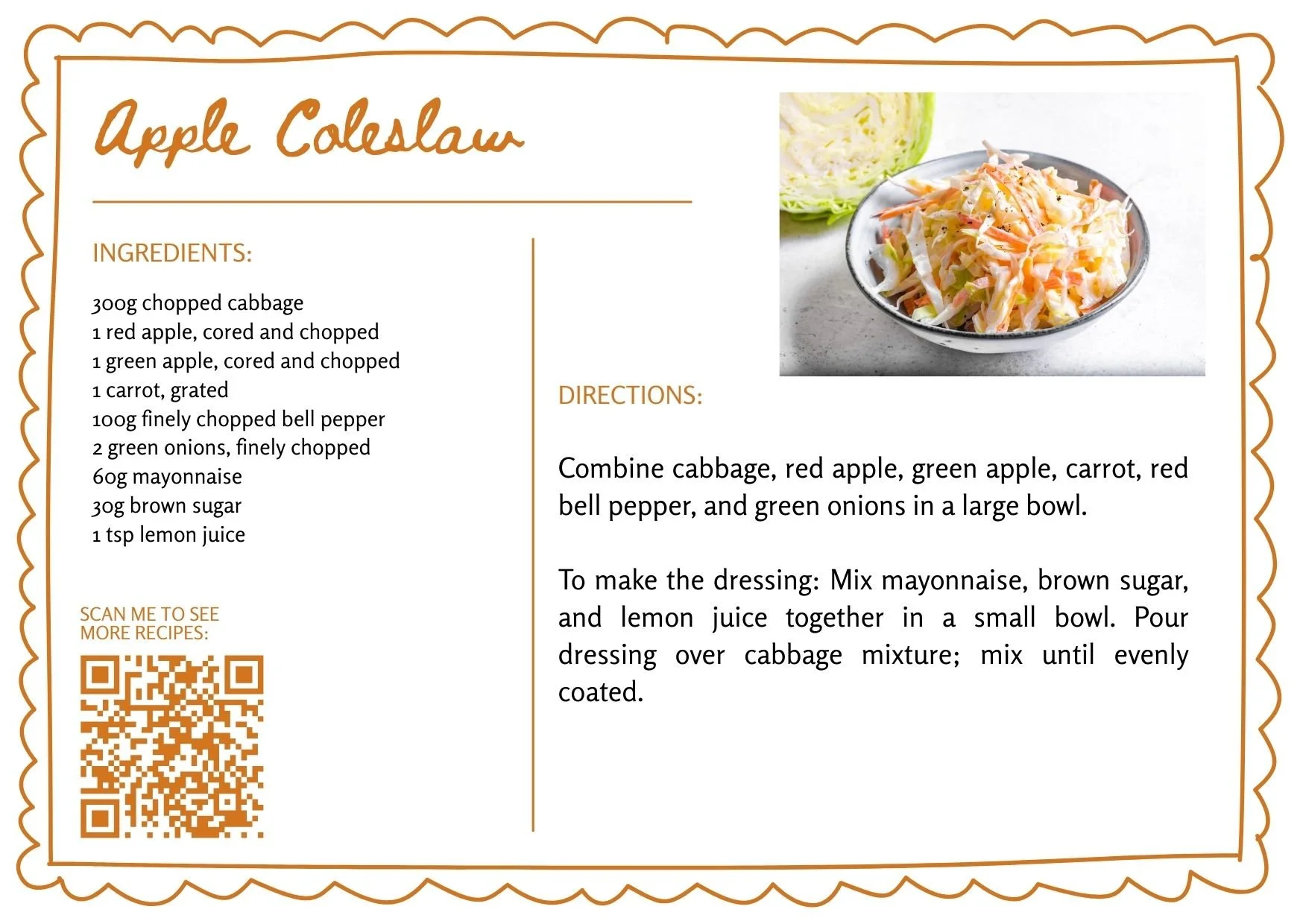 Apple Coleslaw

INGREDIENTS:

300g chopped cabbage
1 red apple, cored and chopped
1 green apple, cored and chopped
1 carrot, grated
100g finely chopped bell pepper
2 green onions, finely chopped
60g mayonnaise
30g brown sugar
1 tsp lemon juice

SCAN ME TO SEE
MORE RECIPES:

DIRECTIONS:

Combine cabbage, red apple, green apple, carrot, red bell pepper, and green onions in a large bowl.

To make the dressing: Mix mayonnaise, brown sugar, and lemon juice together in a small bowl. Pour dressing over cabbage mixture; mix until evenly coated.